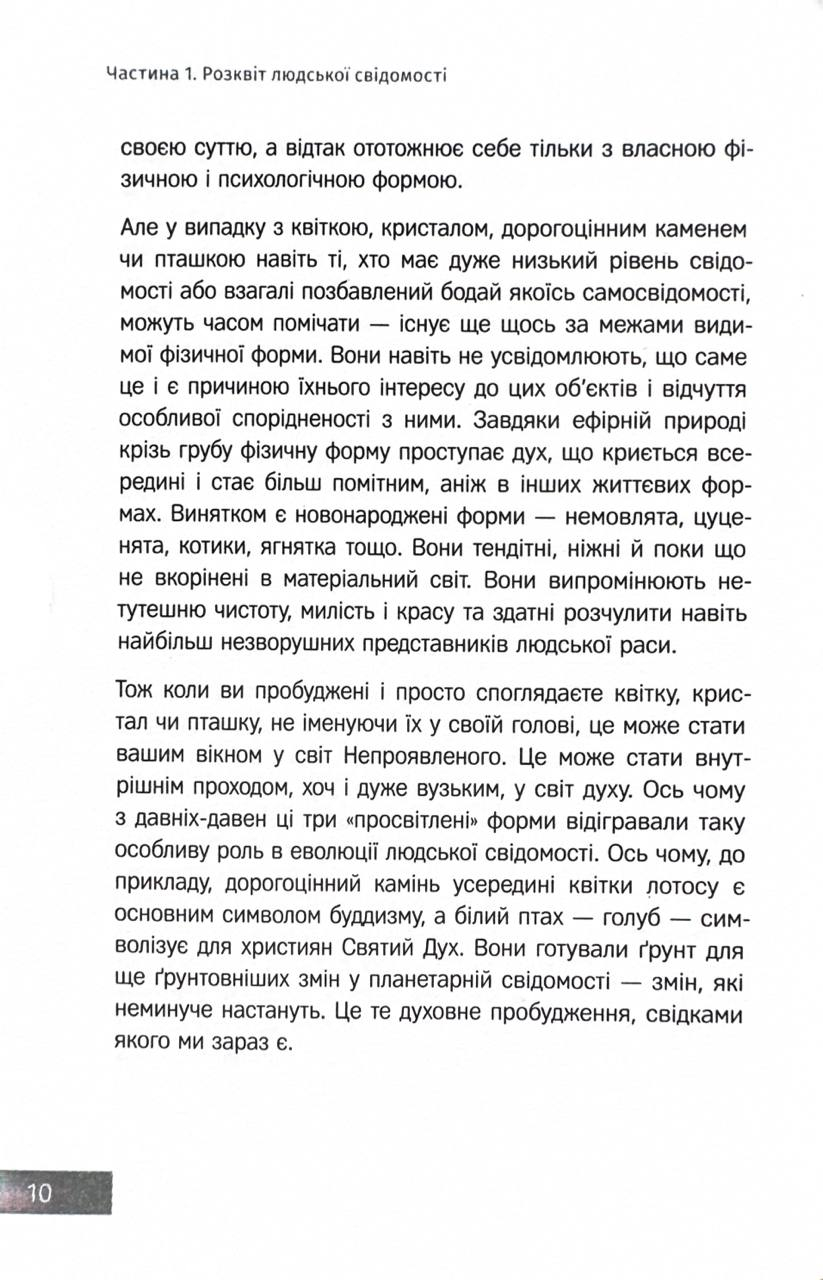 Частина 1. Розквіт людської свідомості

своєю суттю, а відтак ототожнює себе тільки з власною фізичною і психологічною формою.

Але у випадку з квіткою, кристалом, дорогоцінним каменем чи пташкою навіть ті, хто має дуже низький рівень свідомості або взагалі позбавлений бодай якоїсь самосвідомості, можуть часом помічати — існує ще щось за межами видимої фізичної форми. Вони навіть не усвідомлюють, що саме це і є причиною їхнього інтересу до цих об'єктів і відчуття особливої спорідненості з ними. Завдяки ефірній природі крізь грубу фізичну форму проступає дух, що криється всередині і стає більш помітним, аніж в інших життєвих формах. Винятком є новонароджені форми — немовлята, цуценята, котики, ягнятка тощо. Вони тендітні, ніжні й поки що не вкорінені в матеріальний світ. Вони випромінюють нетутешню чистоту, милість і красу та здатні розчулити навіть найбільш незворушних представників людської раси.

Тож коли ви пробуджені і просто споглядаєте квітку, кристал чи пташку, не іменуючи їх у своїй голові, це може стати вашим вікном у світ Непроявленого. Це може стати внутрішнім проходом, хоч і дуже вузьким, у світ духу. Ось чому з давніх-давен ці три «просвітлені» форми відігравали таку особливу роль в еволюції людської свідомості. Ось чому, до прикладу, дорогоцінний камінь усередині квітки лотосу є основним символом буддизму, а білий птах — голуб — символізує для християн Святий Дух. Вони готували ґрунт для ще ґрунтовніших змін у планетарній свідомості — змін, які неминуче настануть. Це те духовне пробудження, свідками якого ми зараз є.

10